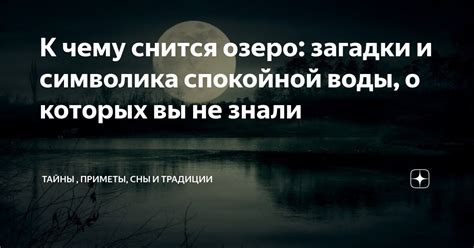 К чему снится озеро: загадки и символика спокойной воды, о которых вы не знали

ТАЙНЫ , ПРИМЕТЫ, СНЫ И ТРАДИЦИИ